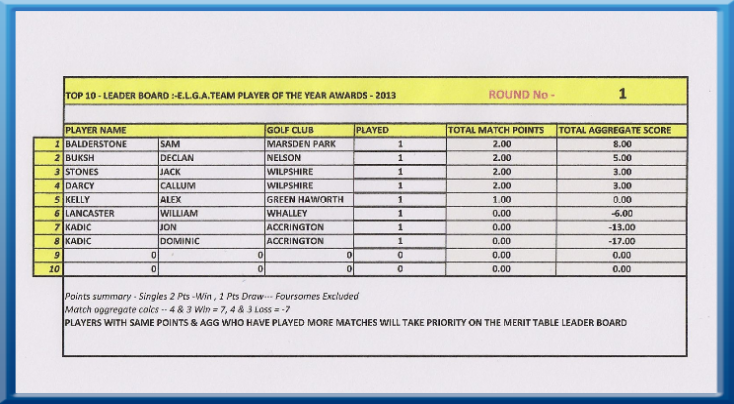 TOP 10 - LEADER BOARD :-E.L.G.A.TEAM PLAYER OF THE YEAR AWARDS - 2013 ROUND No - 1

| | PLAYER NAME | | GOLF CLUB | PLAYED | TOTAL MATCH POINTS | TOTAL AGGREGATE SCORE |
|---|---|---|---|---|---|---|
| 1 | BALDERSTONE | SAM | MARSDEN PARK | 1 | 2.00 | 8.00 |
| 2 | BUKSH | DECLAN | NELSON | 1 | 2.00 | 5.00 |
| 3 | STONES | JACK | WILPSHIRE | 1 | 2.00 | 3.00 |
| 4 | DARCY | CALLUM | WILPSHIRE | 1 | 2.00 | 3.00 |
| 5 | KELLY | ALEX | GREEN HAWORTH | 1 | 1.00 | 0.00 |
| 6 | LANCASTER | WILLIAM | WHALLEY | 1 | 0.00 | -6.00 |
| 7 | KADIC | JON | ACCRINGTON | 1 | 0.00 | -13.00 |
| 8 | KADIC | DOMINIC | ACCRINGTON | 1 | 0.00 | -17.00 |
| 9 | 0 | 0 | 0 | 0 | 0.00 | 0.00 |
| 10 | 0 | 0 | 0 | 0 | 0.00 | 0.00 |

Points summary - Singles 2 Pts -Win , 1 Pts Draw--- Foursomes Excluded
Match aggregate calcs -- 4 & 3 Win = 7, 4 & 3 Loss = -7
PLAYERS WITH SAME POINTS & AGG WHO HAVE PLAYED MORE MATCHES WILL TAKE PRIORITY ON THE MERIT TABLE LEADER BOARD